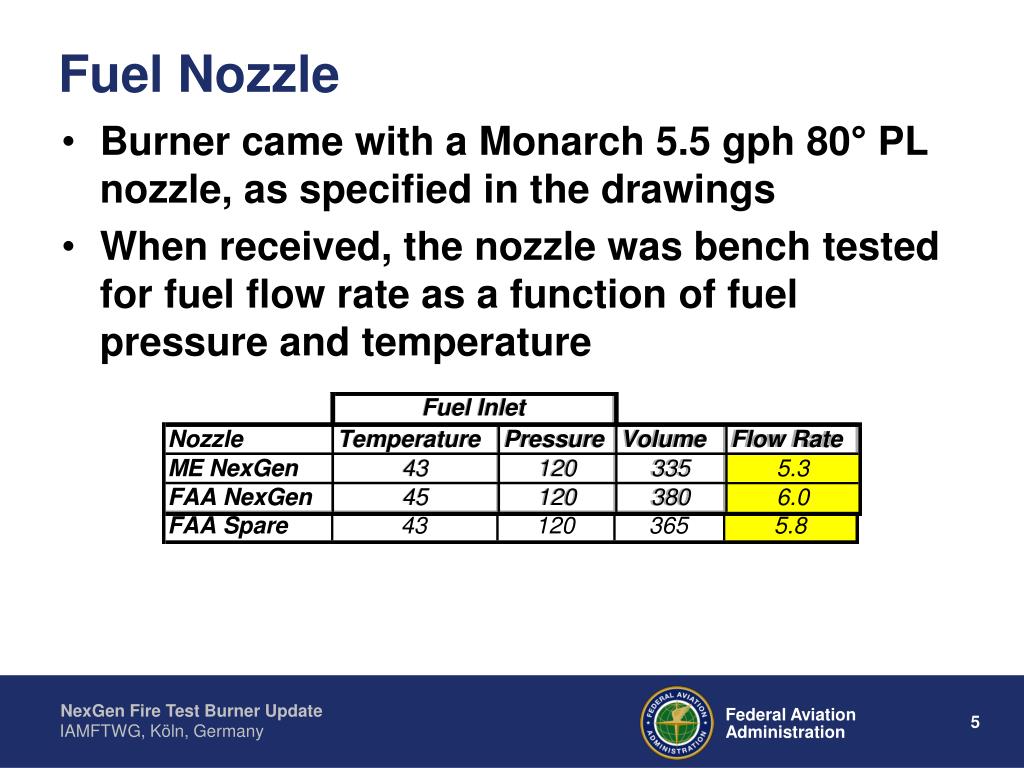 Fuel Nozzle

• Burner came with a Monarch 5.5 gph 80° PL nozzle, as specified in the drawings

• When received, the nozzle was bench tested for fuel flow rate as a function of fuel pressure and temperature

| | Fuel Inlet | | | |
|---|---|---|---|---|
| Nozzle | Temperature | Pressure | Volume | Flow Rate |
| ME NexGen | 43 | 120 | 335 | 5.3 |
| FAA NexGen | 45 | 120 | 380 | 6.0 |
| FAA Spare | 43 | 120 | 365 | 5.8 |

NexGen Fire Test Burner Update
IAMFTWG, Köln, Germany

FEDERAL AVIATION ADMINISTRATION

Federal Aviation Administration

5